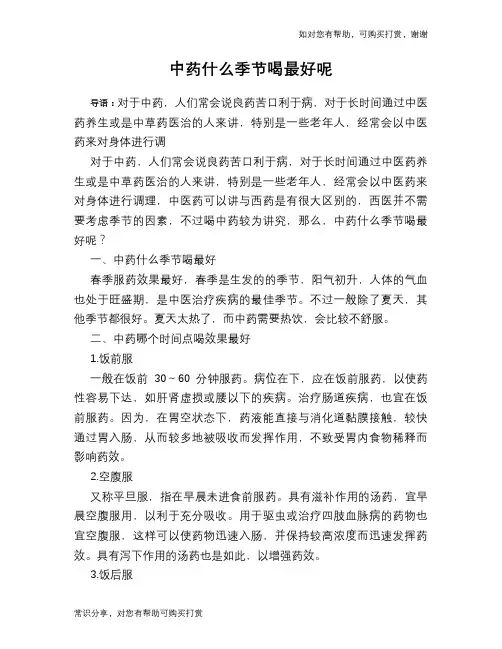 如对您有帮助，可购买打赏，谢谢

中药什么季节喝最好呢

导语：对于中药，人们常会说良药苦口利于病，对于长时间通过中医药养生或是中草药医治的人来讲，特别是一些老年人，经常会以中医药来对身体进行调

对于中药，人们常会说良药苦口利于病，对于长时间通过中医药养生或是中草药医治的人来讲，特别是一些老年人，经常会以中医药来对身体进行调理，中医药可以讲与西药是有很大区别的，西医并不需要考虑季节的因素，不过喝中药较为讲究，那么，中药什么季节喝最好呢？

一、中药什么季节喝最好

春季服药效果最好，春季是生发的的季节，阳气初升，人体的气血也处于旺盛期，是中医治疗疾病的最佳季节。不过一般除了夏天，其他季节都很好。夏天太热了，而中药需要热饮，会比较不舒服。

二、中药哪个时间点喝效果最好

1.饭前服

一般在饭前 30～60 分钟服药。病位在下，应在饭前服药，以使药性容易下达，如肝肾虚损或腰以下的疾病。治疗肠道疾病，也宜在饭前服药。因为，在胃空状态下，药液能直接与消化道黏膜接触，较快通过胃入肠，从而较多地被吸收而发挥作用，不致受胃内食物稀释而影响药效。

2.空腹服

又称平旦服，指在早晨未进食前服药。具有滋补作用的汤药，宜早晨空腹服用，以利于充分吸收。用于驱虫或治疗四肢血脉病的药物也宜空腹服，这样可以使药物迅速入肠，并保持较高浓度而迅速发挥药效。具有泻下作用的汤药也是如此，以增强药效。

3.饭后服

常识分享，对您有帮助可购买打赏